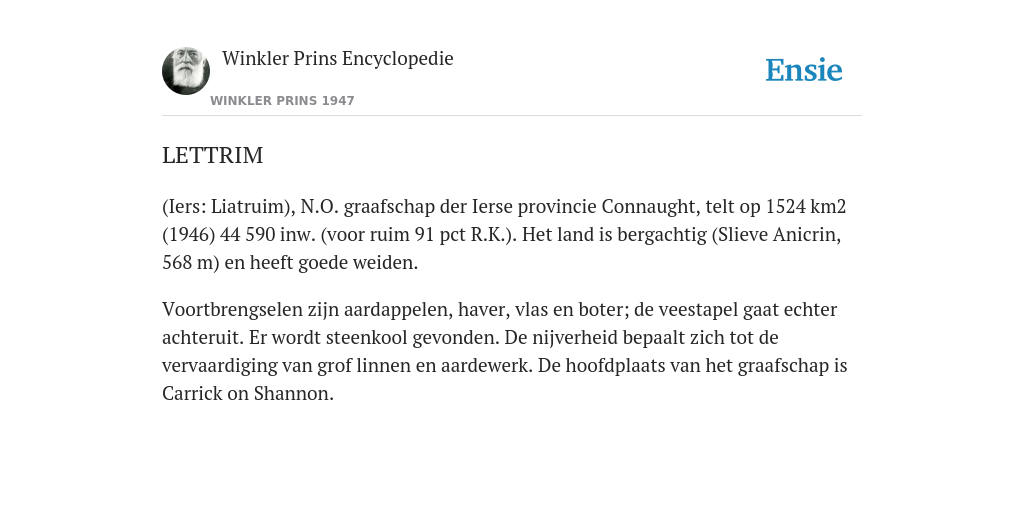 Winkler Prins Encyclopedie

WINKLER PRINS 1947

Ensie

LETTRIM

(Iers: Liatruim), N.O. graafschap der Ierse provincie Connaught, telt op 1524 km2 (1946) 44 590 inw. (voor ruim 91 pct R.K.). Het land is bergachtig (Slieve Anicrin, 568 m) en heeft goede weiden.

Voortbrengselen zijn aardappelen, haver, vlas en boter; de veestapel gaat echter achteruit. Er wordt steenkool gevonden. De nijverheid bepaalt zich tot de vervaardiging van grof linnen en aardewerk. De hoofdplaats van het graafschap is Carrick on Shannon.